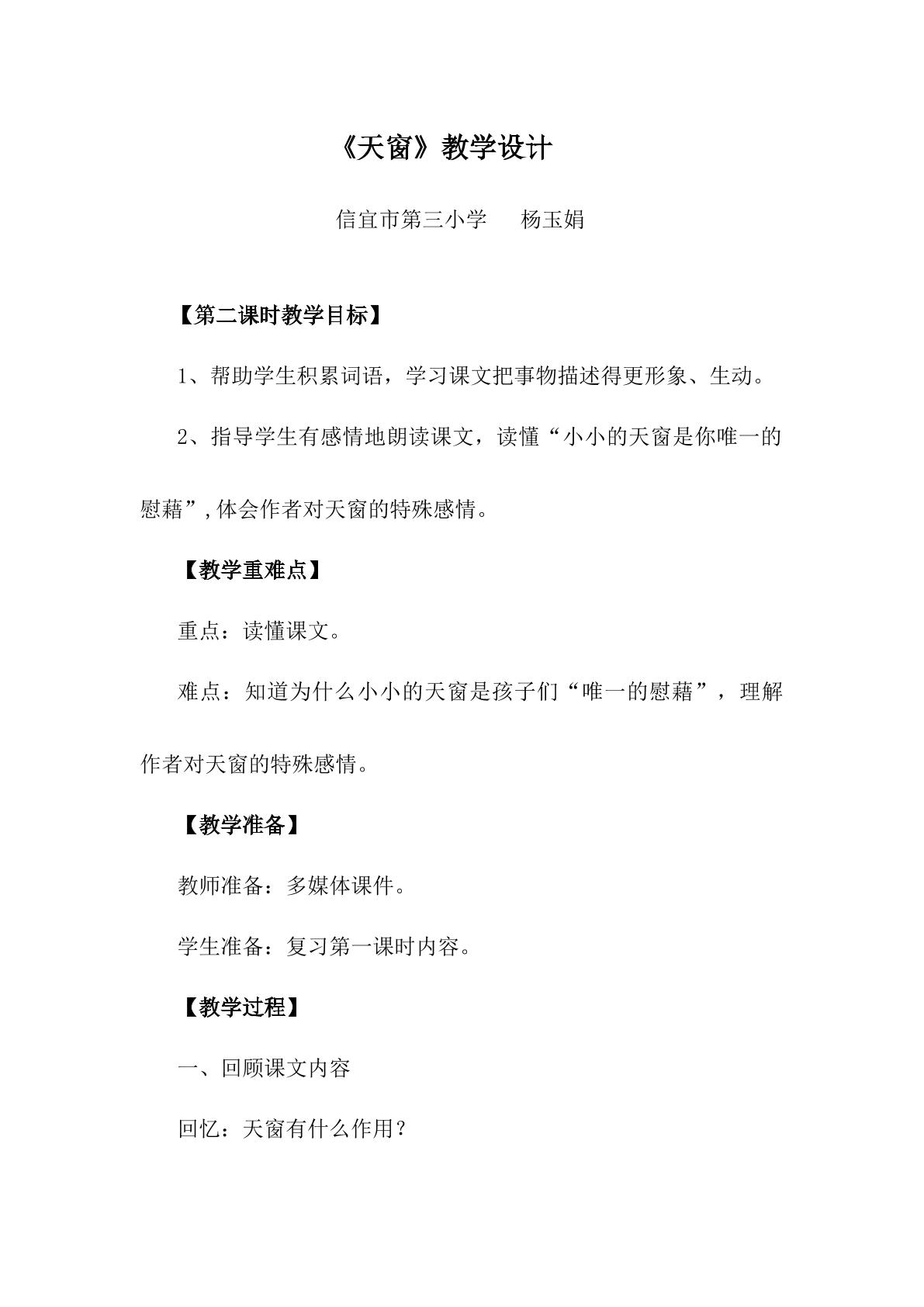 《天窗》教学设计

信宜市第三小学 杨玉娟

【第二课时教学目标】

1、帮助学生积累词语，学习课文把事物描述得更形象、生动。

2、指导学生有感情地朗读课文，读懂“小小的天窗是你唯一的慰藉”,体会作者对天窗的特殊感情。

【教学重难点】

重点：读懂课文。

难点：知道为什么小小的天窗是孩子们“唯一的慰藉”，理解作者对天窗的特殊感情。

【教学准备】

教师准备：多媒体课件。

学生准备：复习第一课时内容。

【教学过程】

一、回顾课文内容

回忆：天窗有什么作用？